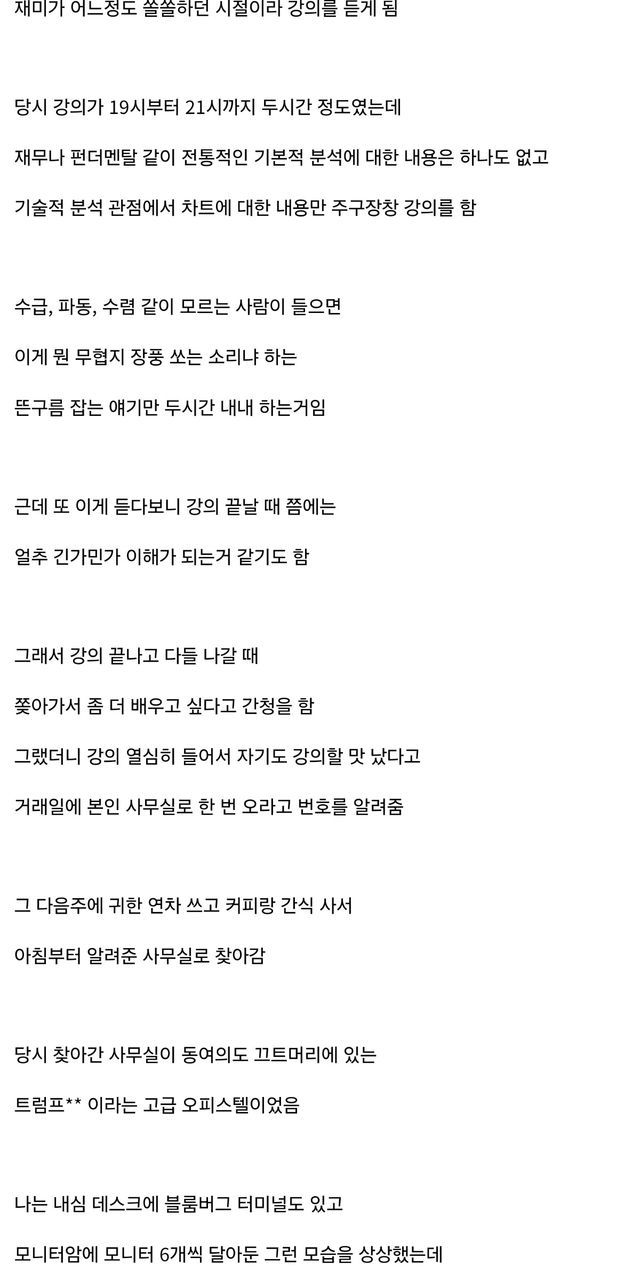 재미가 어느정도 쏠쏠하던 시절이라 강의를 듣게 됨

당시 강의가 19시부터 21시까지 두시간 정도였는데

재무나 펀더멘탈 같이 전통적인 기본적 분석에 대한 내용은 하나도 없고

기술적 분석 관점에서 차트에 대한 내용만 주구장창 강의를 함

수급, 파동, 수렴 같이 모르는 사람이 들으면

이게 뭔 무협지 장풍 쏘는 소리냐 하는

뜬구름 잡는 얘기만 두시간 내내 하는거임

근데 또 이게 듣다보니 강의 끝날 때 쯤에는

얼추 긴가민가 이해가 되는거 같기도 함

그래서 강의 끝나고 다들 나갈 때

쫒아가서 좀 더 배우고 싶다고 간청을 함

그랬더니 강의 열심히 들어서 자기도 강의할 맛 났다고

거래일에 본인 사무실로 한 번 오라고 번호를 알려줌

그 다음주에 귀한 연차 쓰고 커피랑 간식 사서

아침부터 알려준 사무실로 찾아감

당시 찾아간 사무실이 동여의도 끄트머리에 있는

트럼프** 이라는 고급 오피스텔이었음

나는 내심 데스크에 블룸버그 터미널도 있고

모니터암에 모니터 6개씩 달아둔 그런 모습을 상상했는데